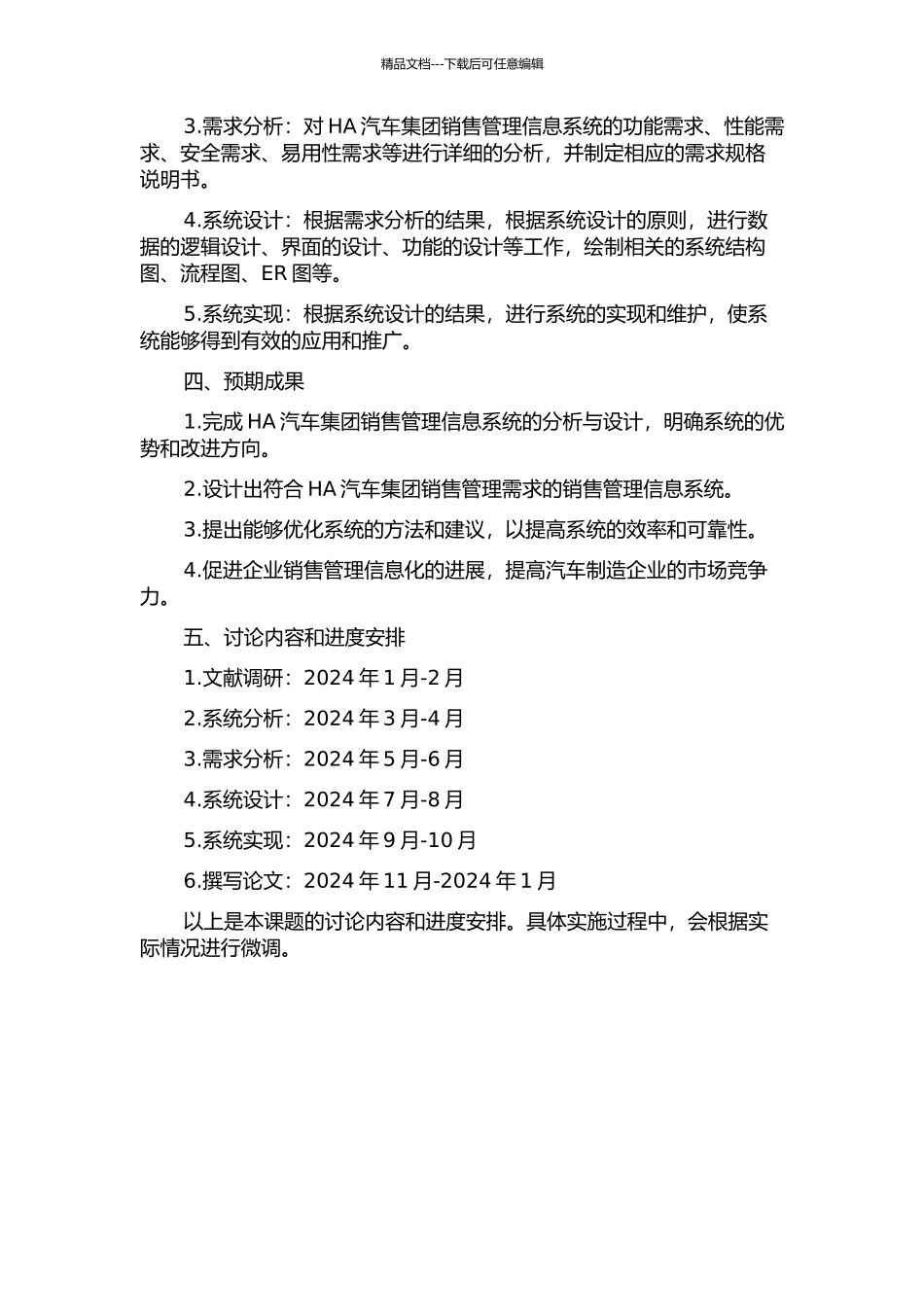 精品文档---下载后可任意编辑

3.需求分析：对 HA 汽车集团销售管理信息系统的功能需求、性能需求、安全需求、易用性需求等进行详细的分析，并制定相应的需求规格说明书。

4.系统设计：根据需求分析的结果，根据系统设计的原则，进行数据的逻辑设计、界面的设计、功能的设计等工作，绘制相关的系统结构图、流程图、ER 图等。

5.系统实现：根据系统设计的结果，进行系统的实现和维护，使系统能够得到有效的应用和推广。

四、预期成果

1.完成 HA 汽车集团销售管理信息系统的分析与设计，明确系统的优势和改进方向。

2.设计出符合 HA 汽车集团销售管理需求的销售管理信息系统。

3.提出能够优化系统的方法和建议，以提高系统的效率和可靠性。

4.促进企业销售管理信息化的进展，提高汽车制造企业的市场竞争力。

五、讨论内容和进度安排

1.文献调研：2024 年 1 月-2 月

2.系统分析：2024 年 3 月-4 月

3.需求分析：2024 年 5 月-6 月

4.系统设计：2024 年 7 月-8 月

5.系统实现：2024 年 9 月-10 月

6.撰写论文：2024 年 11 月-2024 年 1 月

以上是本课题的讨论内容和进度安排。具体实施过程中，会根据实际情况进行微调。